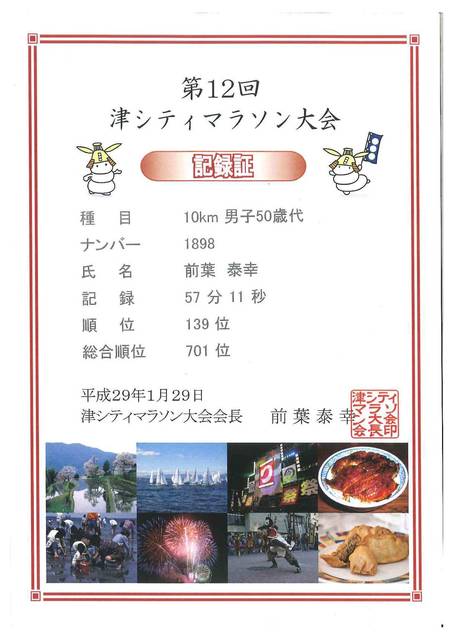 第12回
津シティマラソン大会

記録証

種　目　10km 男子50歳代
ナンバー　1898
氏　名　前葉 泰幸
記　録　57 分 11 秒
順　位　139 位
総合順位　701 位

平成29年1月29日
津シティマラソン大会会長　前葉泰幸

津シティマラソン大会会長印

祭